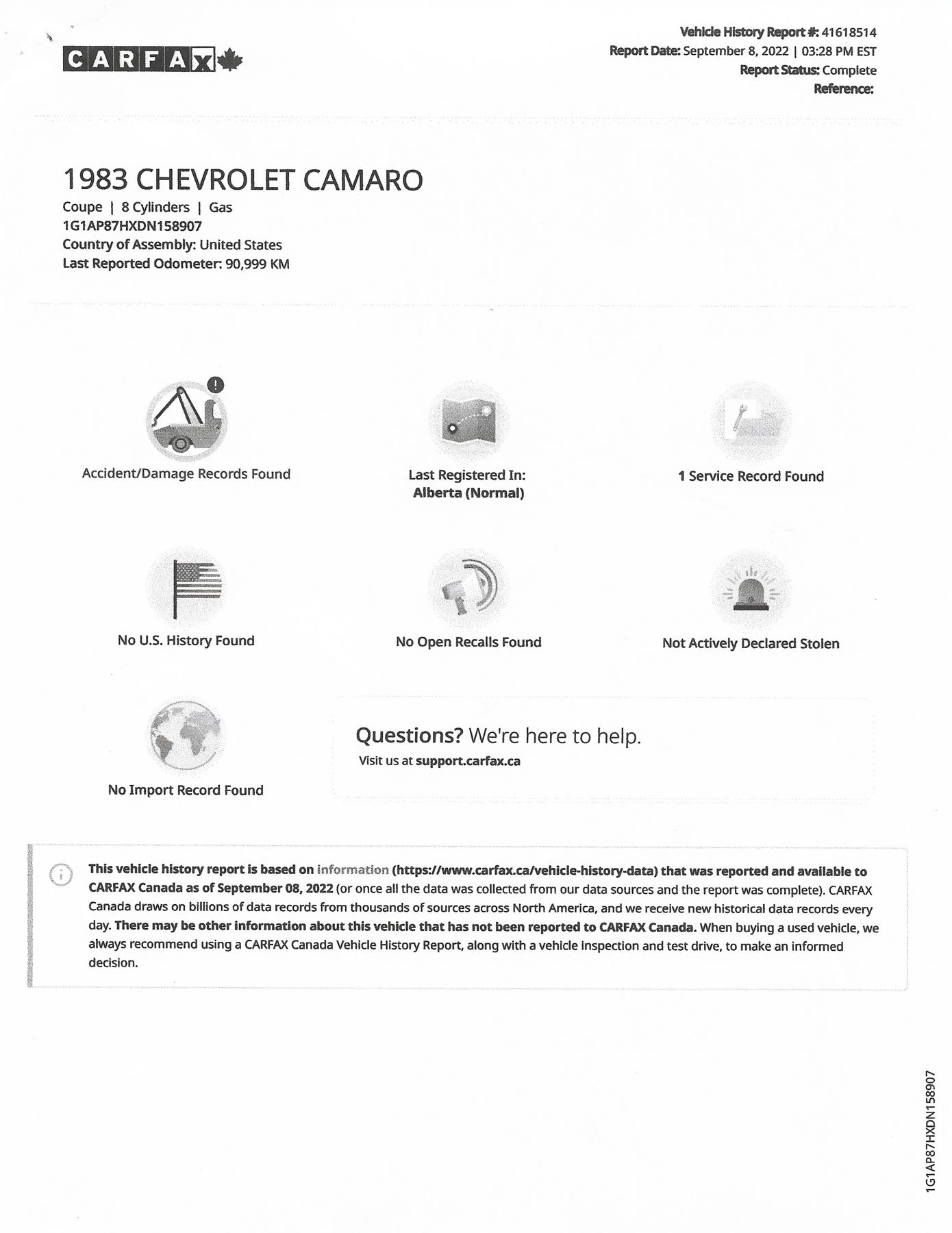 CARFAX

Vehicle History Report #: 41618514
Report Date: September 8, 2022 | 03:28 PM EST
Report Status: Complete
Reference:

1983 CHEVROLET CAMARO
Coupe | 8 Cylinders | Gas
1G1AP87HXDN158907
Country of Assembly: United States
Last Reported Odometer: 90,999 KM

Accident/Damage Records Found

Last Registered In:
Alberta (Normal)

1 Service Record Found

No U.S. History Found

No Open Recalls Found

Not Actively Declared Stolen

No Import Record Found

Questions? We're here to help.
Visit us at support.carfax.ca

This vehicle history report is based on information (https://www.carfax.ca/vehicle-history-data) that was reported and available to CARFAX Canada as of September 08, 2022 (or once all the data was collected from our data sources and the report was complete). CARFAX Canada draws on billions of data records from thousands of sources across North America, and we receive new historical data records every day. There may be other information about this vehicle that has not been reported to CARFAX Canada. When buying a used vehicle, we always recommend using a CARFAX Canada Vehicle History Report, along with a vehicle inspection and test drive, to make an informed decision.

1G1AP87HXDN158907